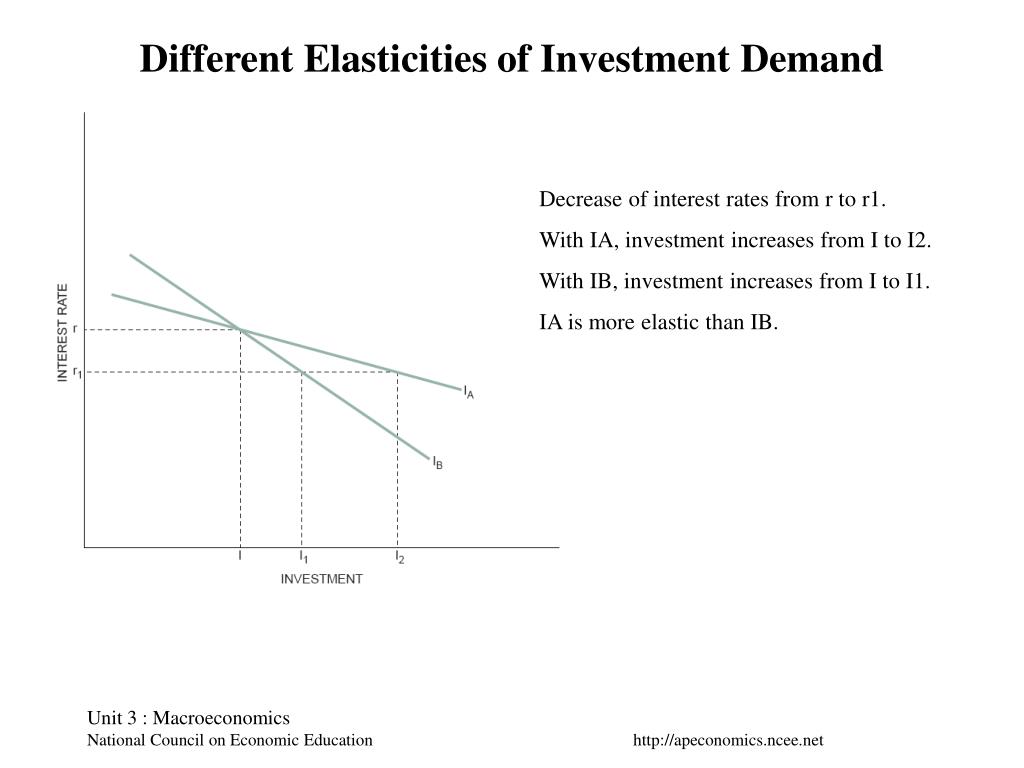 Different Elasticities of Investment Demand

INTEREST RATE
r
$r_1$
$I_A$
$I_B$
I
$I_1$
$I_2$
INVESTMENT

Decrease of interest rates from r to r1.

With IA, investment increases from I to I2.

With IB, investment increases from I to I1.

IA is more elastic than IB.

Unit 3 : Macroeconomics
National Council on Economic Education

http://apeconomics.ncee.net